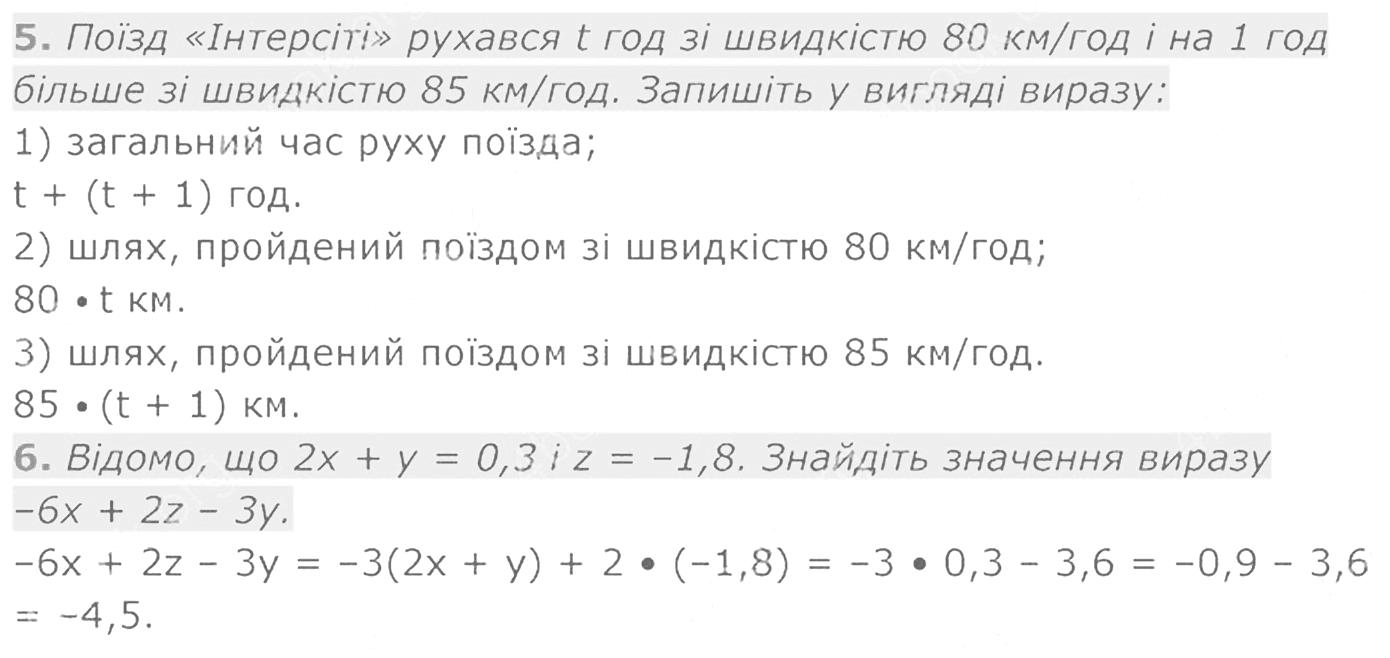 5. Поїзд «Інтерсіті» рухався t год зі швидкістю 80 км/год і на 1 год більше зі швидкістю 85 км/год. Запишіть у вигляді виразу:

1) загальний час руху поїзда;

$t + (t + 1)$ год.

2) шлях, пройдений поїздом зі швидкістю 80 км/год;

$80 \cdot t$ км.

3) шлях, пройдений поїздом зі швидкістю 85 км/год.

$85 \cdot (t + 1)$ км.

6. Відомо, що $2x + y = 0,3$ і $z = -1,8$. Знайдіть значення виразу $-6x + 2z - 3y$.

$-6x + 2z - 3y = -3(2x + y) + 2 \cdot (-1,8) = -3 \cdot 0,3 - 3,6 = -0,9 - 3,6 = -4,5$.